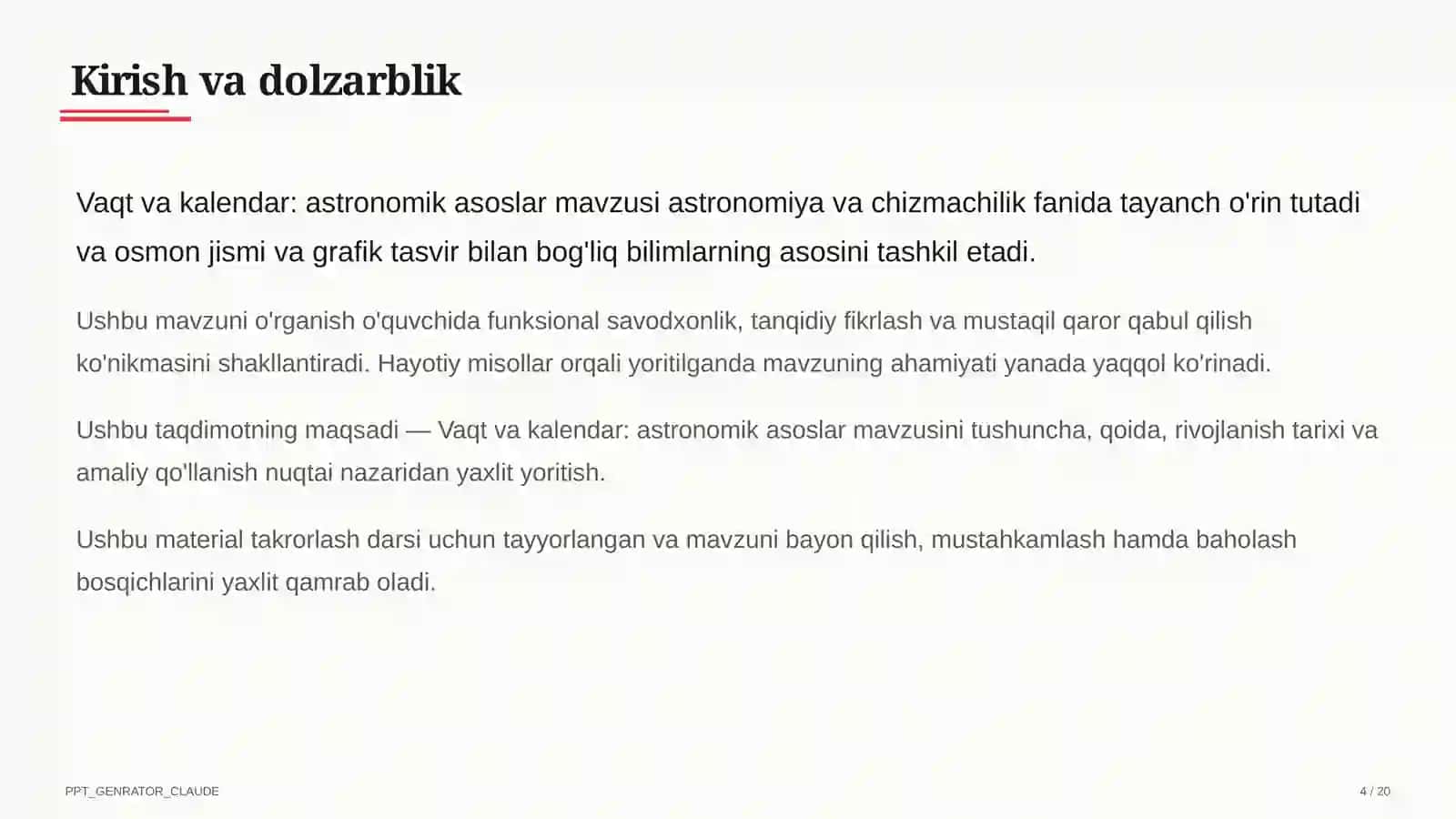 Kirish va dolzarblik

Vaqt va kalendar: astronomik asoslar mavzusi astronomiya va chizmachilik fanida tayanch o'rin tutadi va osmon jismi va grafik tasvir bilan bog'liq bilimlarning asosini tashkil etadi.

Ushbu mavzuni o'rganish o'quvchida funksional savodxonlik, tanqidiy fikrlash va mustaqil qaror qabul qilish ko'nikmasini shakllantiradi. Hayotiy misollar orqali yoritilganda mavzuning ahamiyati yanada yaqqol ko'rinadi.

Ushbu taqdimotning maqsadi — Vaqt va kalendar: astronomik asoslar mavzusini tushuncha, qoida, rivojlanish tarixi va amaliy qo'llanish nuqtai nazaridan yaxlit yoritish.

Ushbu material takrorlash darsi uchun tayyorlangan va mavzuni bayon qilish, mustahkamlash hamda baholash bosqichlarini yaxlit qamrab oladi.

PPT_GENRATOR_CLAUDE

4 / 20